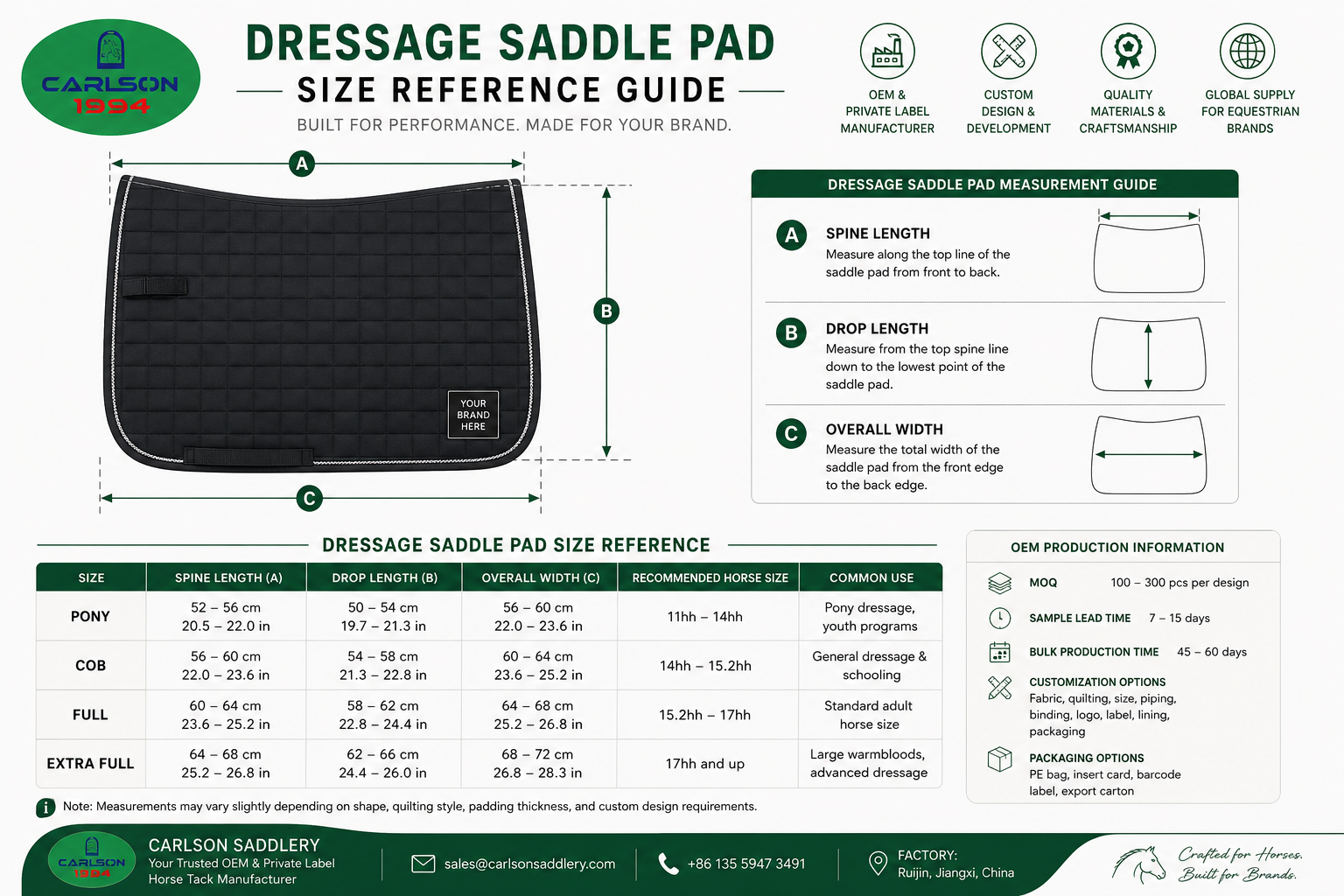 CARLSON 1994

DRESSAGE SADDLE PAD
SIZE REFERENCE GUIDE
BUILT FOR PERFORMANCE. MADE FOR YOUR BRAND.

OEM & PRIVATE LABEL MANUFACTURER

CUSTOM DESIGN & DEVELOPMENT

QUALITY MATERIALS & CRAFTSMANSHIP

GLOBAL SUPPLY FOR EQUESTRIAN BRANDS

A

B

C

YOUR BRAND HERE

DRESSAGE SADDLE PAD MEASUREMENT GUIDE

A SPINE LENGTH
Measure along the top line of the saddle pad from front to back.

B DROP LENGTH
Measure from the top spine line down to the lowest point of the saddle pad.

C OVERALL WIDTH
Measure the total width of the saddle pad from the front edge to the back edge.

DRESSAGE SADDLE PAD SIZE REFERENCE

| SIZE | SPINE LENGTH (A) | DROP LENGTH (B) | OVERALL WIDTH (C) | RECOMMENDED HORSE SIZE | COMMON USE |
|---|---|---|---|---|---|
| PONY | 52 – 56 cm 20.5 – 22.0 in | 50 – 54 cm 19.7 – 21.3 in | 56 – 60 cm 22.0 – 23.6 in | 11hh – 14hh | Pony dressage, youth programs |
| COB | 56 – 60 cm 22.0 – 23.6 in | 54 – 58 cm 21.3 – 22.8 in | 60 – 64 cm 23.6 – 25.2 in | 14hh – 15.2hh | General dressage & schooling |
| FULL | 60 – 64 cm 23.6 – 25.2 in | 58 – 62 cm 22.8 – 24.4 in | 64 – 68 cm 25.2 – 26.8 in | 15.2hh – 17hh | Standard adult horse size |
| EXTRA FULL | 64 – 68 cm 25.2 – 26.8 in | 62 – 66 cm 24.4 – 26.0 in | 68 – 72 cm 26.8 – 28.3 in | 17hh and up | Large warmbloods, advanced dressage |

Note: Measurements may vary slightly depending on shape, quilting style, padding thickness, and custom design requirements.

OEM PRODUCTION INFORMATION

MOQ 100 – 300 pcs per design

SAMPLE LEAD TIME 7 – 15 days

BULK PRODUCTION TIME 45 – 60 days

CUSTOMIZATION OPTIONS
Fabric, quilting, size, piping, binding, logo, label, lining, packaging

PACKAGING OPTIONS
PE bag, insert card, barcode label, export carton

CARLSON 1994
CARLSON SADDLERY
Your Trusted OEM & Private Label Horse Tack Manufacturer

sales@carlsonsaddlery.com

+86 135 5947 3491

FACTORY:
Ruijin, Jiangxi, China

Crafted for Horses.
Built for Brands.